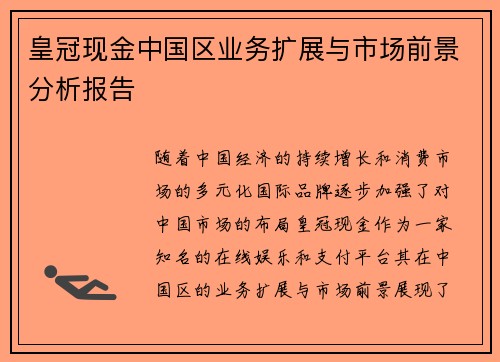 皇冠现金中国区业务扩展与市场前景分析报告

随着中国经济的持续增长和消费市场的多元化国际品牌逐步加强了对中国市场的布局皇冠现金作为一家知名的在线娱乐和支付平台其在中国区的业务扩展与市场前景展现了